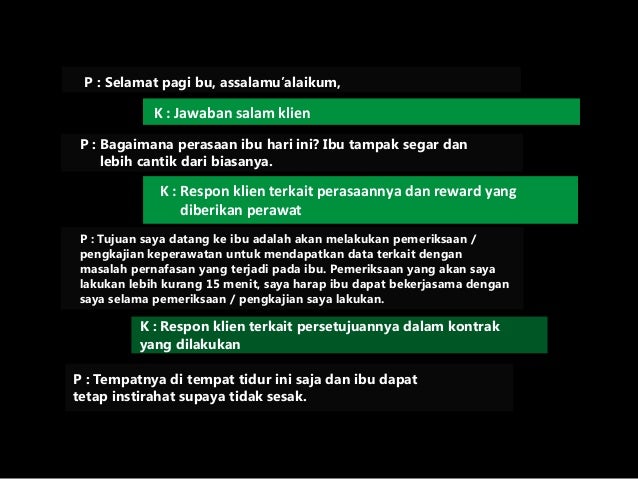 P : Selamat pagi bu, assalamu'alaikum,

K : Jawaban salam klien

P : Bagaimana perasaan ibu hari ini? Ibu tampak segar dan lebih cantik dari biasanya.

K : Respon klien terkait perasaannya dan reward yang diberikan perawat

P : Tujuan saya datang ke ibu adalah akan melakukan pemeriksaan / pengkajian keperawatan untuk mendapatkan data terkait dengan masalah pernafasan yang terjadi pada ibu. Pemeriksaan yang akan saya lakukan lebih kurang 15 menit, saya harap ibu dapat bekerjasama dengan saya selama pemeriksaan / pengkajian saya lakukan.

K : Respon klien terkait persetujuannya dalam kontrak yang dilakukan

P : Tempatnya di tempat tidur ini saja dan ibu dapat tetap instirahat supaya tidak sesak.